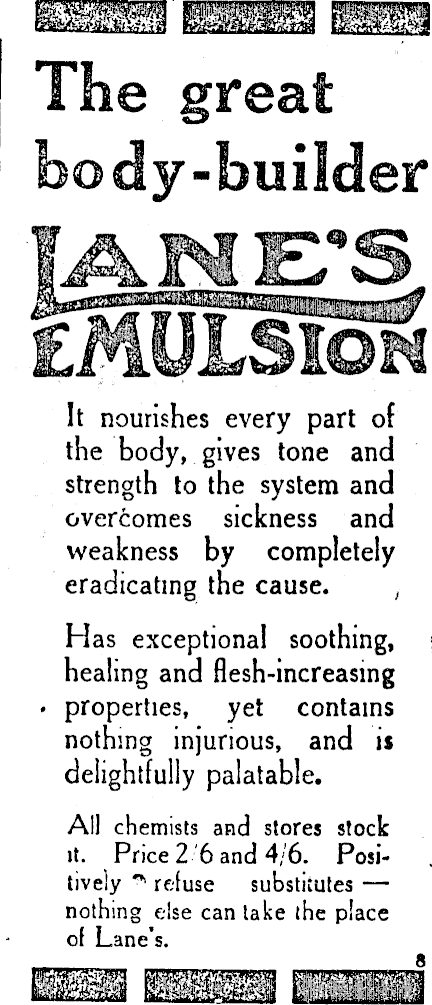 The great body-builder

LANE'S EMULSION

It nourishes every part of the body, gives tone and strength to the system and overcomes sickness and weakness by completely eradicating the cause.

Has exceptional soothing, healing and flesh-increasing properties, yet contains nothing injurious, and is delightfully palatable.

All chemists and stores stock it. Price 2/6 and 4/6. Positively refuse substitutes — nothing else can take the place of Lane's.

8